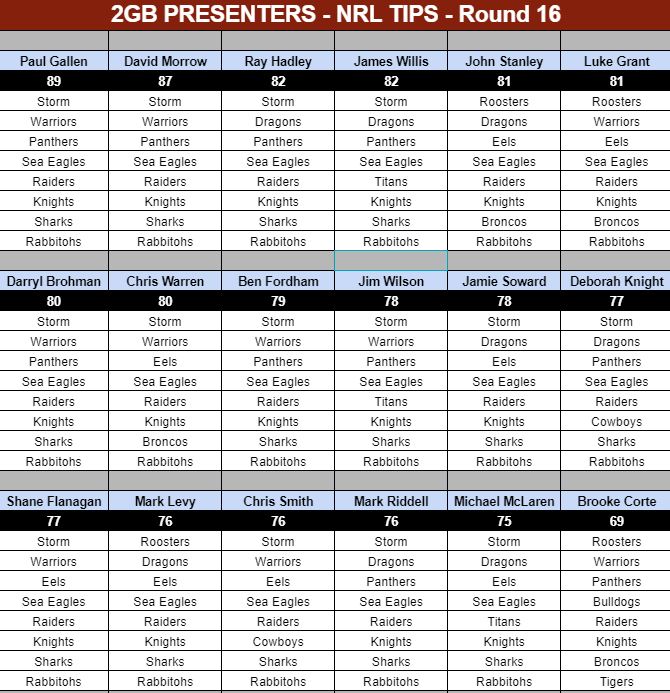 2GB PRESENTERS - NRL TIPS - Round 16

| Paul Gallen | David Morrow | Ray Hadley | James Willis | John Stanley | Luke Grant |
|---|---|---|---|---|---|
| 89 | 87 | 82 | 82 | 81 | 81 |
| Storm | Storm | Storm | Storm | Roosters | Roosters |
| Warriors | Warriors | Dragons | Dragons | Dragons | Warriors |
| Panthers | Panthers | Panthers | Panthers | Eels | Eels |
| Sea Eagles | Sea Eagles | Sea Eagles | Sea Eagles | Sea Eagles | Sea Eagles |
| Raiders | Raiders | Raiders | Titans | Raiders | Raiders |
| Knights | Knights | Knights | Knights | Knights | Knights |
| Sharks | Sharks | Sharks | Sharks | Broncos | Broncos |
| Rabbitohs | Rabbitohs | Rabbitohs | Rabbitohs | Rabbitohs | Rabbitohs |

| Darryl Brohman | Chris Warren | Ben Fordham | Jim Wilson | Jamie Soward | Deborah Knight |
|---|---|---|---|---|---|
| 80 | 80 | 79 | 78 | 78 | 77 |
| Storm | Storm | Storm | Storm | Storm | Storm |
| Warriors | Warriors | Warriors | Warriors | Dragons | Dragons |
| Panthers | Eels | Panthers | Panthers | Eels | Panthers |
| Sea Eagles | Sea Eagles | Sea Eagles | Sea Eagles | Sea Eagles | Sea Eagles |
| Raiders | Raiders | Raiders | Titans | Raiders | Raiders |
| Knights | Knights | Knights | Knights | Knights | Cowboys |
| Sharks | Broncos | Sharks | Sharks | Sharks | Sharks |
| Rabbitohs | Rabbitohs | Rabbitohs | Rabbitohs | Rabbitohs | Rabbitohs |

| Shane Flanagan | Mark Levy | Chris Smith | Mark Riddell | Michael McLaren | Brooke Corte |
|---|---|---|---|---|---|
| 77 | 76 | 76 | 76 | 75 | 69 |
| Storm | Roosters | Storm | Storm | Storm | Roosters |
| Warriors | Dragons | Warriors | Dragons | Dragons | Warriors |
| Eels | Eels | Eels | Panthers | Eels | Panthers |
| Sea Eagles | Sea Eagles | Sea Eagles | Sea Eagles | Sea Eagles | Bulldogs |
| Raiders | Raiders | Raiders | Raiders | Titans | Raiders |
| Knights | Knights | Cowboys | Knights | Knights | Knights |
| Sharks | Sharks | Sharks | Sharks | Sharks | Broncos |
| Rabbitohs | Rabbitohs | Rabbitohs | Rabbitohs | Rabbitohs | Tigers |